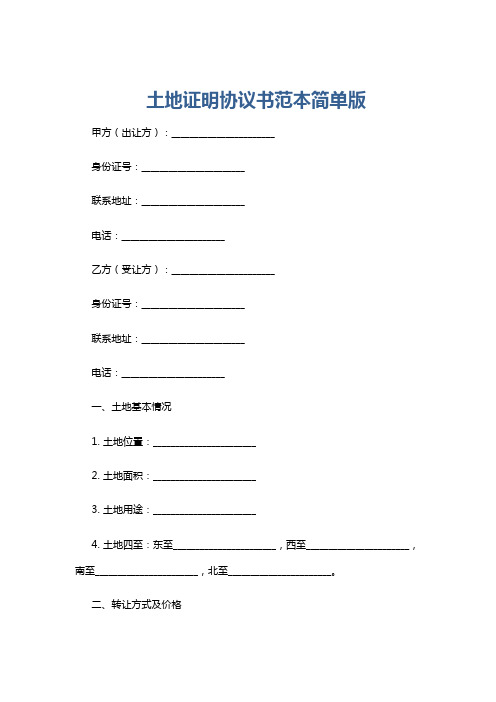 土地证明协议书范本简单版

甲方（出让方）：____________________

身份证号：____________________

联系地址：____________________

电话：____________________

乙方（受让方）：____________________

身份证号：____________________

联系地址：____________________

电话：____________________

一、土地基本情况

1. 土地位置：____________________

2. 土地面积：____________________

3. 土地用途：____________________

4. 土地四至：东至____________________，西至____________________，南至____________________，北至____________________。

二、转让方式及价格